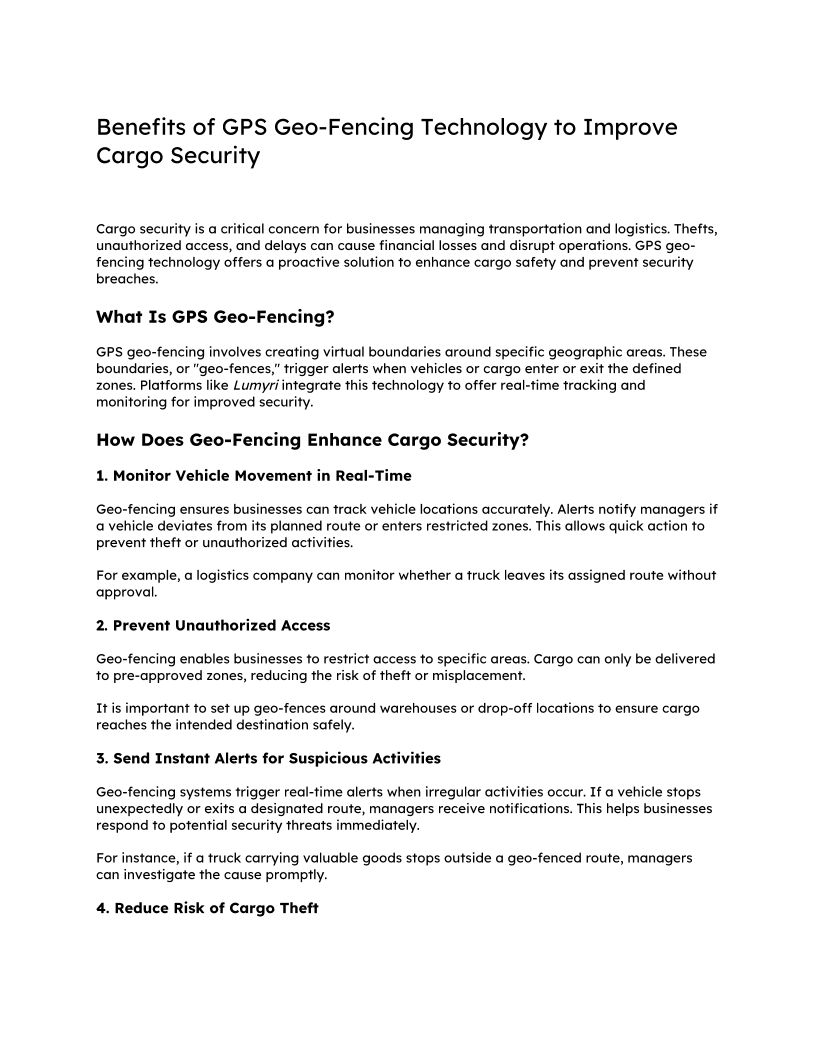 Benefits of GPS Geo-Fencing Technology to Improve Cargo Security

Cargo security is a critical concern for businesses managing transportation and logistics. Thefts, unauthorized access, and delays can cause financial losses and disrupt operations. GPS geo-fencing technology offers a proactive solution to enhance cargo safety and prevent security breaches.

What Is GPS Geo-Fencing?

GPS geo-fencing involves creating virtual boundaries around specific geographic areas. These boundaries, or "geo-fences," trigger alerts when vehicles or cargo enter or exit the defined zones. Platforms like Lumyri integrate this technology to offer real-time tracking and monitoring for improved security.

How Does Geo-Fencing Enhance Cargo Security?

1. Monitor Vehicle Movement in Real-Time

Geo-fencing ensures businesses can track vehicle locations accurately. Alerts notify managers if a vehicle deviates from its planned route or enters restricted zones. This allows quick action to prevent theft or unauthorized activities.

For example, a logistics company can monitor whether a truck leaves its assigned route without approval.

2. Prevent Unauthorized Access

Geo-fencing enables businesses to restrict access to specific areas. Cargo can only be delivered to pre-approved zones, reducing the risk of theft or misplacement.

It is important to set up geo-fences around warehouses or drop-off locations to ensure cargo reaches the intended destination safely.

3. Send Instant Alerts for Suspicious Activities

Geo-fencing systems trigger real-time alerts when irregular activities occur. If a vehicle stops unexpectedly or exits a designated route, managers receive notifications. This helps businesses respond to potential security threats immediately.

For instance, if a truck carrying valuable goods stops outside a geo-fenced route, managers can investigate the cause promptly.

4. Reduce Risk of Cargo Theft